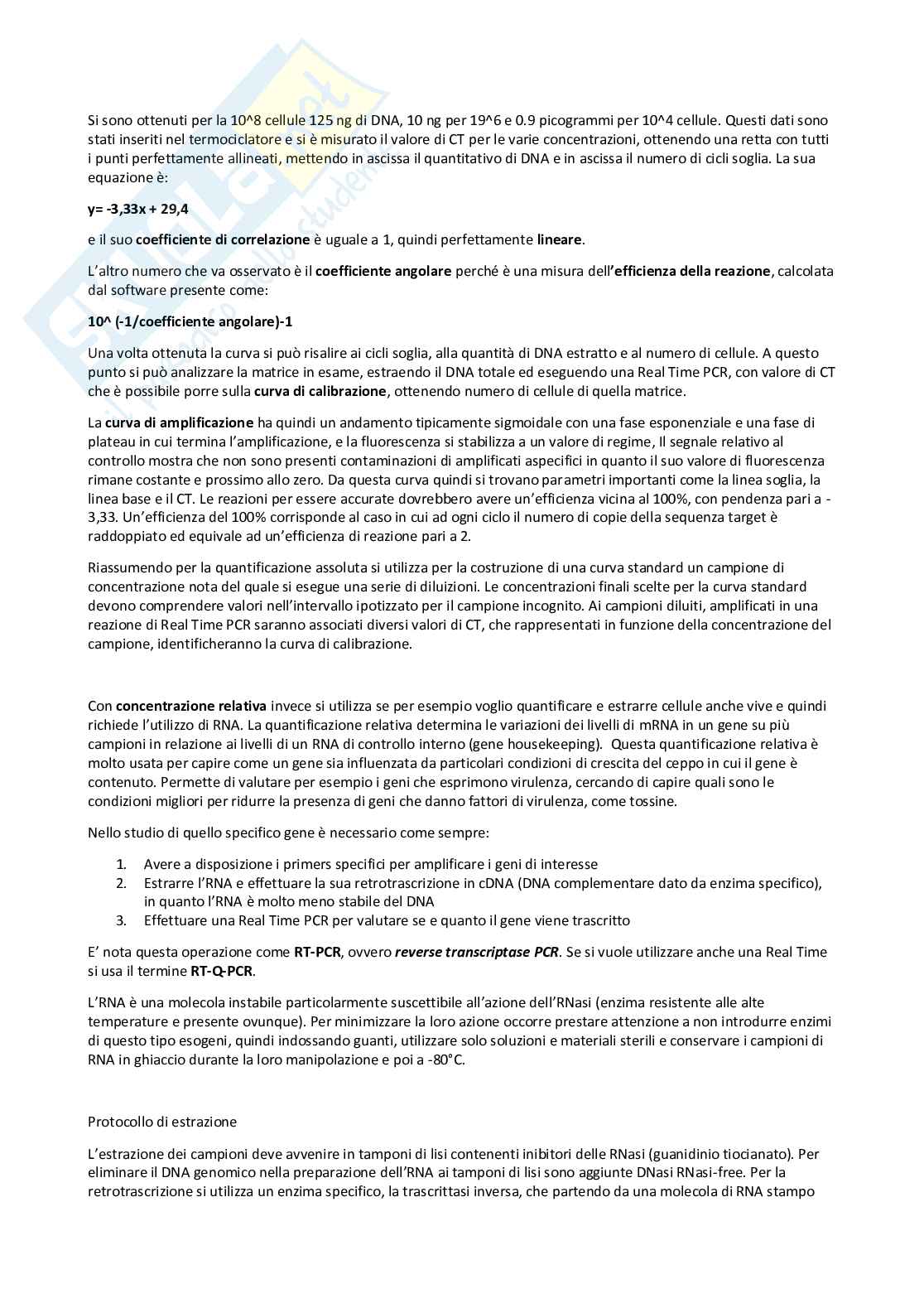 Si sono ottenuti per la 10^8 cellule 125 ng di DNA, 10 ng per 19^6 e 0.9 picogrammi per 10^4 cellule. Questi dati sono stati inseriti nel termociclatore e si è misurato il valore di CT per le varie concentrazioni, ottenendo una retta con tutti i punti perfettamente allineati, mettendo in ascissa il quantitativo di DNA e in ascissa il numero di cicli soglia. La sua equazione è:

y= -3,33x + 29,4

e il suo coefficiente di correlazione è uguale a 1, quindi perfettamente lineare.

L'altro numero che va osservato è il coefficiente angolare perché è una misura dell'efficienza della reazione, calcolata dal software presente come:

10^ (-1/coefficiente angolare)-1

Una volta ottenuta la curva si può risalire ai cicli soglia, alla quantità di DNA estratto e al numero di cellule. A questo punto si può analizzare la matrice in esame, estraendo il DNA totale ed eseguendo una Real Time PCR, con valore di CT che è possibile porre sulla curva di calibrazione, ottenendo numero di cellule di quella matrice.

La curva di amplificazione ha quindi un andamento tipicamente sigmoidale con una fase esponenziale e una fase di plateau in cui termina l'amplificazione, e la fluorescenza si stabilizza a un valore di regime, Il segnale relativo al controllo mostra che non sono presenti contaminazioni di amplificati aspecifici in quanto il suo valore di fluorescenza rimane costante e prossimo allo zero. Da questa curva quindi si trovano parametri importanti come la linea soglia, la linea base e il CT. Le reazioni per essere accurate dovrebbero avere un'efficienza vicina al 100%, con pendenza pari a -3,33. Un'efficienza del 100% corrisponde al caso in cui ad ogni ciclo il numero di copie della sequenza target è raddoppiato ed equivale ad un'efficienza di reazione pari a 2.

Riassumendo per la quantificazione assoluta si utilizza per la costruzione di una curva standard un campione di concentrazione nota del quale si esegue una serie di diluizioni. Le concentrazioni finali scelte per la curva standard devono comprendere valori nell'intervallo ipotizzato per il campione incognito. Ai campioni diluiti, amplificati in una reazione di Real Time PCR saranno associati diversi valori di CT, che rappresentati in funzione della concentrazione del campione, identificheranno la curva di calibrazione.

Con concentrazione relativa invece si utilizza se per esempio voglio quantificare e estrarre cellule anche vive e quindi richiede l'utilizzo di RNA. La quantificazione relativa determina le variazioni dei livelli di mRNA in un gene su più campioni in relazione ai livelli di un RNA di controllo interno (gene housekeeping). Questa quantificazione relativa è molto usata per capire come un gene sia influenzata da particolari condizioni di crescita del ceppo in cui il gene è contenuto. Permette di valutare per esempio i geni che esprimono virulenza, cercando di capire quali sono le condizioni migliori per ridurre la presenza di geni che danno fattori di virulenza, come tossine.

Nello studio di quello specifico gene è necessario come sempre:

1. Avere a disposizione i primers specifici per amplificare i geni di interesse
2. Estrarre l'RNA e effettuare la sua retrotrascrizione in cDNA (DNA complementare dato da enzima specifico), in quanto l'RNA è molto meno stabile del DNA
3. Effettuare una Real Time PCR per valutare se e quanto il gene viene trascritto

E' nota questa operazione come RT-PCR, ovvero reverse transcriptase PCR. Se si vuole utilizzare anche una Real Time si usa il termine RT-Q-PCR.

L'RNA è una molecola instabile particolarmente suscettibile all'azione dell'RNasi (enzima resistente alle alte temperature e presente ovunque). Per minimizzare la loro azione occorre prestare attenzione a non introdurre enzimi di questo tipo esogeni, quindi indossando guanti, utilizzare solo soluzioni e materiali sterili e conservare i campioni di RNA in ghiaccio durante la loro manipolazione e poi a -80°C.

Protocollo di estrazione

L'estrazione dei campioni deve avvenire in tamponi di lisi contenenti inibitori delle RNasi (guanidinio tiocianato). Per eliminare il DNA genomico nella preparazione dell'RNA ai tamponi di lisi sono aggiunte DNasi RNasi-free. Per la retrotrascrizione si utilizza un enzima specifico, la trascrittasi inversa, che partendo da una molecola di RNA stampo